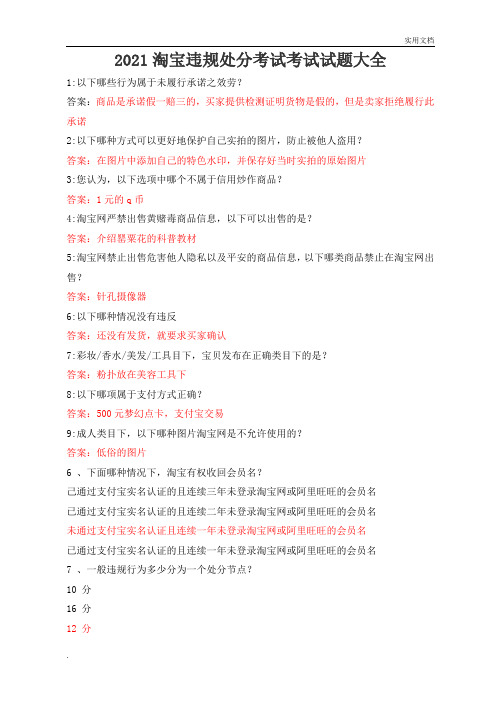 实用文档

2021 淘宝违规处分考试考试试题大全

1:以下哪些行为属于未履行承诺之效劳?

答案：商品是承诺假一赔三的，买家提供检测证明货物是假的，但是卖家拒绝履行此承诺

2:以下哪种方式可以更好地保护自己实拍的图片，防止被他人盗用?

答案：在图片中添加自己的特色水印，并保存好当时实拍的原始图片

3:您认为，以下选项中哪个不属于信用炒作商品?

答案：1 元的 q 币

4:淘宝网严禁出售黄赌毒商品信息，以下可以出售的是?

答案：介绍罂粟花的科普教材

5:淘宝网禁止出售危害他人隐私以及平安的商品信息，以下哪类商品禁止在淘宝网出售?

答案：针孔摄像器

6:以下哪种情况没有违反

答案：还没有发货，就要求买家确认

7:彩妆/香水/美发/工具目下，宝贝发布在正确类目下的是?

答案：粉扑放在美容工具下

8:以下哪项属于支付方式正确?

答案：500 元梦幻点卡，支付宝交易

9:成人类目下，以下哪种图片淘宝网是不允许使用的?

答案：低俗的图片

6 、下面哪种情况下，淘宝有权收回会员名?

已通过支付宝实名认证的且连续三年未登录淘宝网或阿里旺旺的会员名

已通过支付宝实名认证的且连续二年未登录淘宝网或阿里旺旺的会员名

未通过支付宝实名认证且连续一年未登录淘宝网或阿里旺旺的会员名

已通过支付宝实名认证的且连续一年未登录淘宝网或阿里旺旺的会员名

7 、一般违规行为多少分为一个处分节点?

10 分

16 分

12 分

.